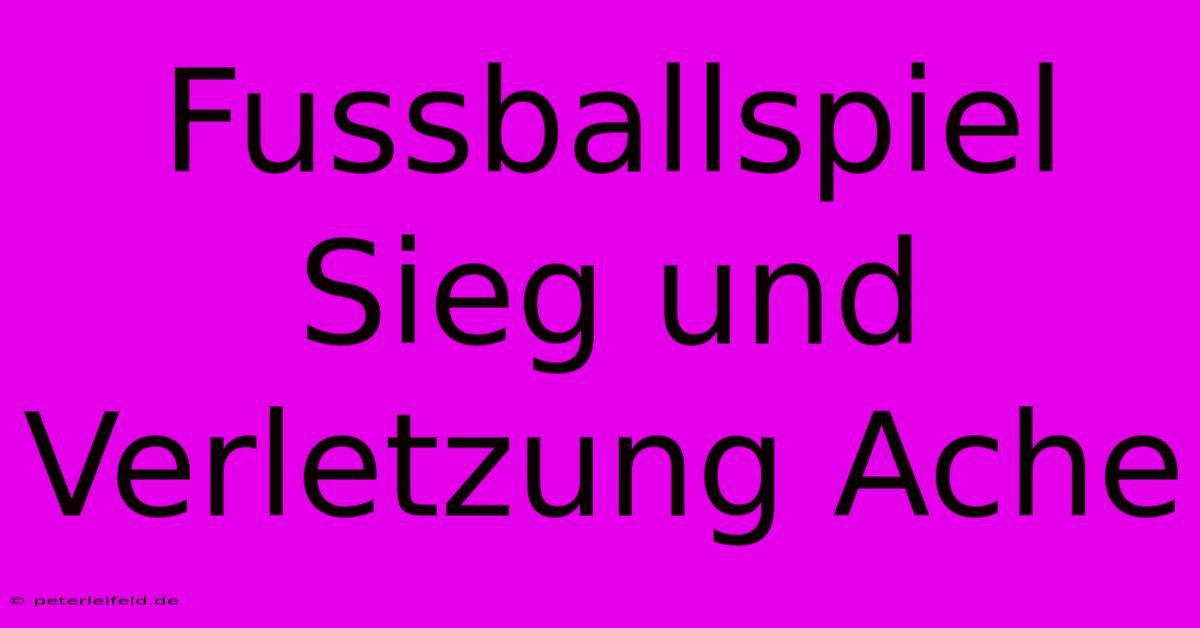 Fussballspiel Sieg und Verletzung Ache

© peterleifeld.de